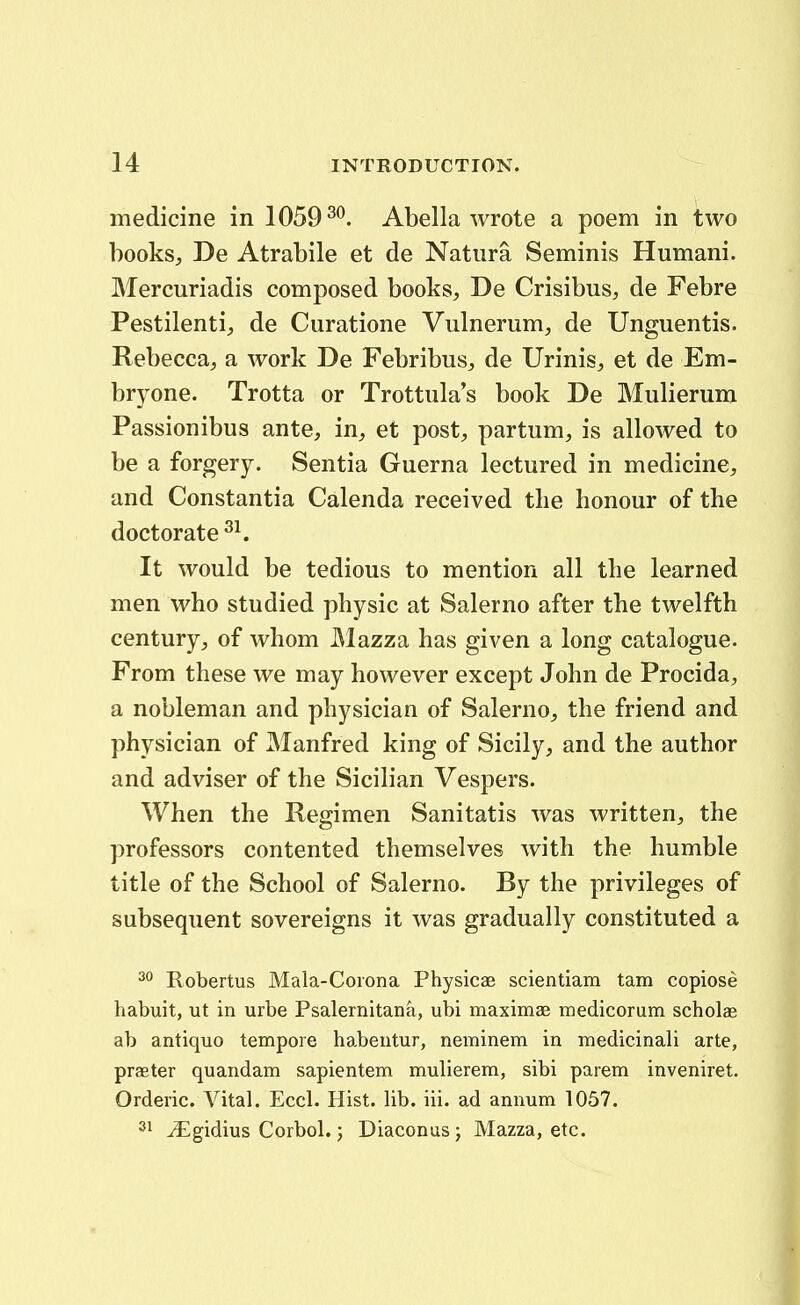 14 INTRODUCTION.

medicine in 1059 $^{30}$. Abella wrote a poem in two books, De Atrabile et de Naturâ Seminis Humani. Mercuriadis composed books, De Crisibus, de Febre Pestilenti, de Curatione Vulnerum, de Unguentis. Rebecca, a work De Febribus, de Urinis, et de Embryone. Trotta or Trottula's book De Mulierum Passionibus ante, in, et post, partum, is allowed to be a forgery. Sentia Guerna lectured in medicine, and Constantia Calenda received the honour of the doctorate $^{31}$.

It would be tedious to mention all the learned men who studied physic at Salerno after the twelfth century, of whom Mazza has given a long catalogue. From these we may however except John de Procida, a nobleman and physician of Salerno, the friend and physician of Manfred king of Sicily, and the author and adviser of the Sicilian Vespers.

When the Regimen Sanitatis was written, the professors contented themselves with the humble title of the School of Salerno. By the privileges of subsequent sovereigns it was gradually constituted a

$^{30}$ Robertus Mala-Corona Physicæ scientiam tam copiosè habuit, ut in urbe Psalernitanâ, ubi maximæ medicorum scholæ ab antiquo tempore habentur, neminem in medicinali arte, præter quandam sapientem mulierem, sibi parem inveniret. Orderic. Vital. Eccl. Hist. lib. iii. ad annum 1057.

$^{31}$ Ægidius Corbol.; Diaconus; Mazza, etc.